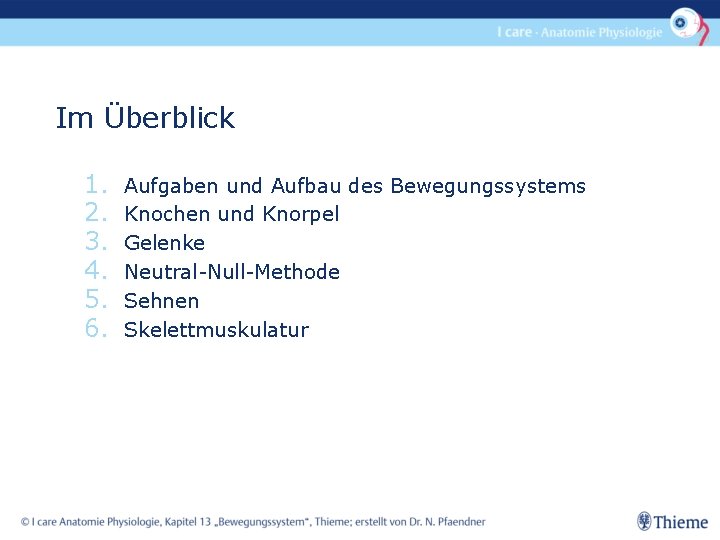 I care - Anatomie Physiologie

Im Überblick

1. Aufgaben und Aufbau des Bewegungssystems
2. Knochen und Knorpel
3. Gelenke
4. Neutral-Null-Methode
5. Sehnen
6. Skelettmuskulatur

© I care Anatomie Physiologie, Kapitel 13 „Bewegungssystem", Thieme; erstellt von Dr. N. Pfaendner

Thieme